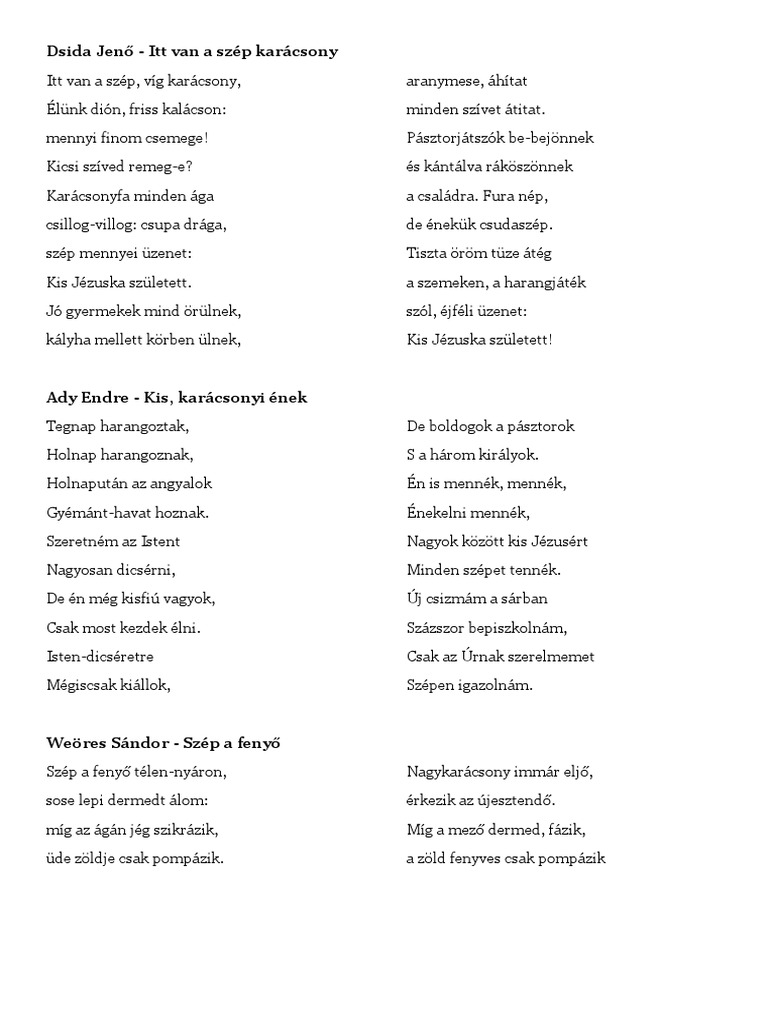 Dsida Jenő - Itt van a szép karácsony

Itt van a szép, víg karácsony,
Élünk dión, friss kalácson:
mennyi finom csemege!
Kicsi szíved remeg-e?
Karácsonyfa minden ága
csillog-villog: csupa drága,
szép mennyei üzenet:
Kis Jézuska született.
Jó gyermekek mind örülnek,
kályha mellett körben ülnek,

aranymese, áhítat
minden szívet átitat.
Pásztorjátszók be-bejönnek
és kántálva ráköszönnek
a családra. Fura nép,
de énekük csudaszép.
Tiszta öröm tüze átég
a szemeken, a harangjáték
szól, éjféli üzenet:
Kis Jézuska született!

Ady Endre - Kis, karácsonyi ének

Tegnap harangoztak,
Holnap harangoznak,
Holnapután az angyalok
Gyémánt-havat hoznak.
Szeretném az Istent
Nagyosan dicsérni,
De én még kisfiú vagyok,
Csak most kezdek élni.
Isten-dicséretre
Mégiscsak kiállok,

De boldogok a pásztorok
S a három királyok.
Én is mennék, mennék,
Énekelni mennék,
Nagyok között kis Jézusért
Minden szépet tennék.
Új csizmám a sárban
Százszor bepiszkolnám,
Csak az Úrnak szerelmemet
Szépen igazolnám.

Weöres Sándor - Szép a fenyő

Szép a fenyő télen-nyáron,
sose lepi dermedt álom:
míg az ágán jég szikrázik,
üde zöldje csak pompázik.

Nagykarácsony immár eljő,
érkezik az újesztendő.
Míg a mező dermed, fázik,
a zöld fenyves csak pompázik